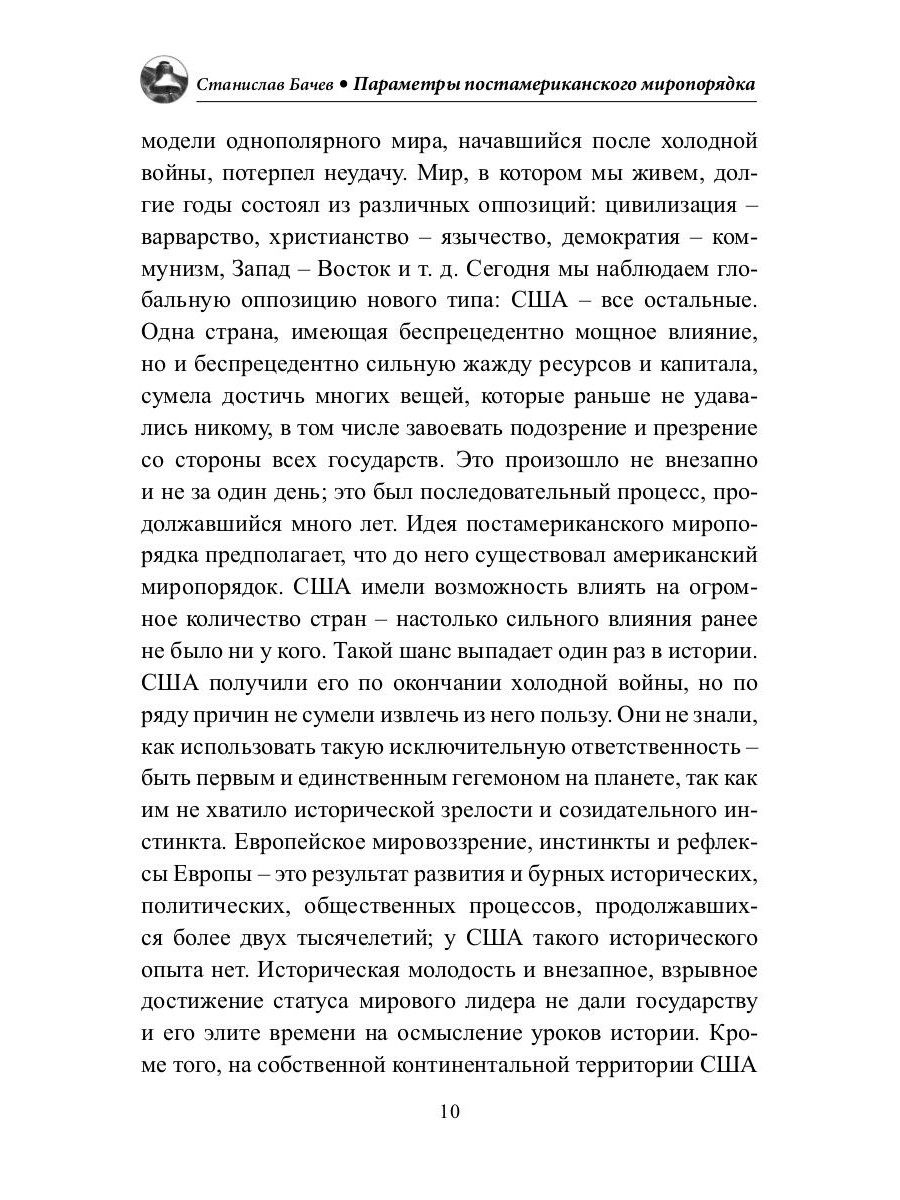 Станислав Бачев • Параметры постамериканского миропорядка

модели однополярного мира, начавшийся после холодной войны, потерпел неудачу. Мир, в котором мы живем, долгие годы состоял из различных оппозиций: цивилизация – варварство, христианство – язычество, демократия – коммунизм, Запад – Восток и т. д. Сегодня мы наблюдаем глобальную оппозицию нового типа: США – все остальные. Одна страна, имеющая беспрецедентно мощное влияние, но и беспрецедентно сильную жажду ресурсов и капитала, сумела достичь многих вещей, которые раньше не удавались никому, в том числе завоевать подозрение и презрение со стороны всех государств. Это произошло не внезапно и не за один день; это был последовательный процесс, продолжавшийся много лет. Идея постамериканского миропорядка предполагает, что до него существовал американский миропорядок. США имели возможность влиять на огромное количество стран – настолько сильного влияния ранее не было ни у кого. Такой шанс выпадает один раз в истории. США получили его по окончании холодной войны, но по ряду причин не сумели извлечь из него пользу. Они не знали, как использовать такую исключительную ответственность – быть первым и единственным гегемоном на планете, так как им не хватило исторической зрелости и созидательного инстинкта. Европейское мировоззрение, инстинкты и рефлексы Европы – это результат развития и бурных исторических, политических, общественных процессов, продолжавшихся более двух тысячелетий; у США такого исторического опыта нет. Историческая молодость и внезапное, взрывное достижение статуса мирового лидера не дали государству и его элите времени на осмысление уроков истории. Кроме того, на собственной континентальной территории США

10